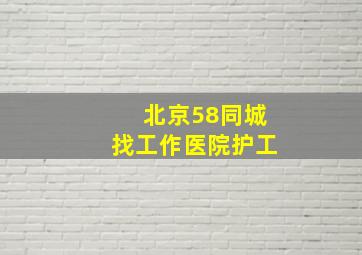 北京58同城
找工作医院护工